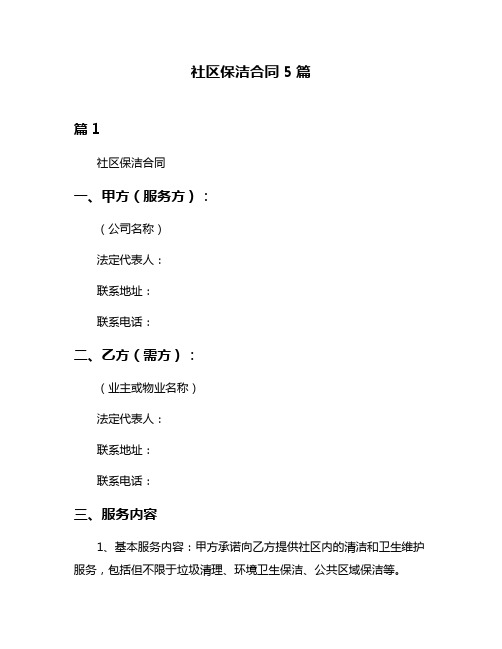 社区保洁合同 5 篇

篇 1

社区保洁合同

一、甲方（服务方）：

（公司名称）

法定代表人：

联系地址：

联系电话：

二、乙方（需方）：

（业主或物业名称）

法定代表人：

联系地址：

联系电话：

三、服务内容

1、基本服务内容：甲方承诺向乙方提供社区内的清洁和卫生维护服务，包括但不限于垃圾清理、环境卫生保洁、公共区域保洁等。